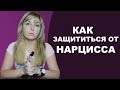 КАК
ЗАЩИТИТЬСЯ ОТ
НАРЦИССА